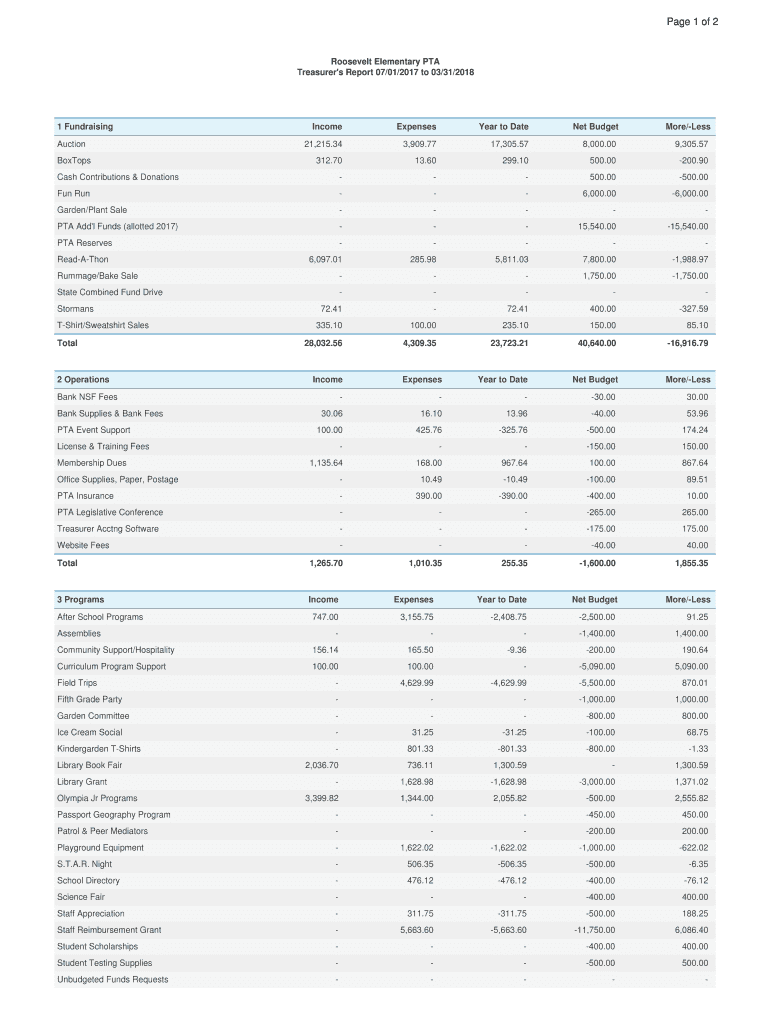 Page 1 of 2

Roosevelt Elementary PTA
Treasurer's Report 07/01/2017 to 03/31/2018

| 1 Fundraising | Income | Expenses | Year to Date | Net Budget | More/-Less |
|---|---|---|---|---|---|
| Auction | 21,215.34 | 3,909.77 | 17,305.57 | 8,000.00 | 9,305.57 |
| BoxTops | 312.70 | 13.60 | 299.10 | 500.00 | -200.90 |
| Cash Contributions & Donations | - | - | - | 500.00 | -500.00 |
| Fun Run | - | - | - | 6,000.00 | -6,000.00 |
| Garden/Plant Sale | - | - | - | - | - |
| PTA Add'l Funds (allotted 2017) | - | - | - | 15,540.00 | -15,540.00 |
| PTA Reserves | - | - | - | - | - |
| Read-A-Thon | 6,097.01 | 285.98 | 5,811.03 | 7,800.00 | -1,988.97 |
| Rummage/Bake Sale | - | - | - | 1,750.00 | -1,750.00 |
| State Combined Fund Drive | - | - | - | - | - |
| Stormans | 72.41 | - | 72.41 | 400.00 | -327.59 |
| T-Shirt/Sweatshirt Sales | 335.10 | 100.00 | 235.10 | 150.00 | 85.10 |
| Total | 28,032.56 | 4,309.35 | 23,723.21 | 40,640.00 | -16,916.79 |

| 2 Operations | Income | Expenses | Year to Date | Net Budget | More/-Less |
|---|---|---|---|---|---|
| Bank NSF Fees | - | - | - | -30.00 | 30.00 |
| Bank Supplies & Bank Fees | 30.06 | 16.10 | 13.96 | -40.00 | 53.96 |
| PTA Event Support | 100.00 | 425.76 | -325.76 | -500.00 | 174.24 |
| License & Training Fees | - | - | - | -150.00 | 150.00 |
| Membership Dues | 1,135.64 | 168.00 | 967.64 | 100.00 | 867.64 |
| Office Supplies, Paper, Postage | - | 10.49 | -10.49 | -100.00 | 89.51 |
| PTA Insurance | - | 390.00 | -390.00 | -400.00 | 10.00 |
| PTA Legislative Conference | - | - | - | -265.00 | 265.00 |
| Treasurer Acctng Software | - | - | - | -175.00 | 175.00 |
| Website Fees | - | - | - | -40.00 | 40.00 |
| Total | 1,265.70 | 1,010.35 | 255.35 | -1,600.00 | 1,855.35 |

| 3 Programs | Income | Expenses | Year to Date | Net Budget | More/-Less |
|---|---|---|---|---|---|
| After School Programs | 747.00 | 3,155.75 | -2,408.75 | -2,500.00 | 91.25 |
| Assemblies | - | - | - | -1,400.00 | 1,400.00 |
| Community Support/Hospitality | 156.14 | 165.50 | -9.36 | -200.00 | 190.64 |
| Curriculum Program Support | 100.00 | 100.00 | - | -5,090.00 | 5,090.00 |
| Field Trips | - | 4,629.99 | -4,629.99 | -5,500.00 | 870.01 |
| Fifth Grade Party | - | - | - | -1,000.00 | 1,000.00 |
| Garden Committee | - | - | - | -800.00 | 800.00 |
| Ice Cream Social | - | 31.25 | -31.25 | -100.00 | 68.75 |
| Kindergarden T-Shirts | - | 801.33 | -801.33 | -800.00 | -1.33 |
| Library Book Fair | 2,036.70 | 736.11 | 1,300.59 | - | 1,300.59 |
| Library Grant | - | 1,628.98 | -1,628.98 | -3,000.00 | 1,371.02 |
| Olympia Jr Programs | 3,399.82 | 1,344.00 | 2,055.82 | -500.00 | 2,555.82 |
| Passport Geography Program | - | - | - | -450.00 | 450.00 |
| Patrol & Peer Mediators | - | - | - | -200.00 | 200.00 |
| Playground Equipment | - | 1,622.02 | -1,622.02 | -1,000.00 | -622.02 |
| S.T.A.R. Night | - | 506.35 | -506.35 | -500.00 | -6.35 |
| School Directory | - | 476.12 | -476.12 | -400.00 | -76.12 |
| Science Fair | - | - | - | -400.00 | 400.00 |
| Staff Appreciation | - | 311.75 | -311.75 | -500.00 | 188.25 |
| Staff Reimbursement Grant | - | 5,663.60 | -5,663.60 | -11,750.00 | 6,086.40 |
| Student Scholarships | - | - | - | -400.00 | 400.00 |
| Student Testing Supplies | - | - | - | -500.00 | 500.00 |
| Unbudgeted Funds Requests | - | - | - | - | - |